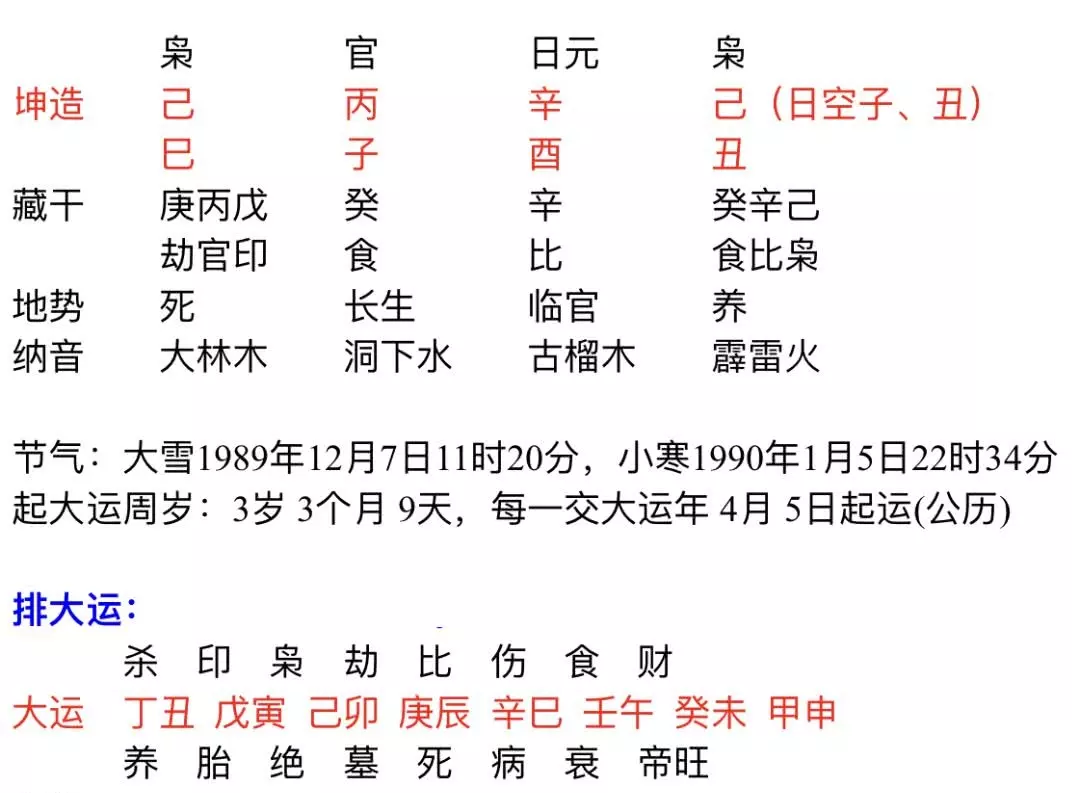 |  | 枭 | 官 | 日元 | 枭 |
|---|---|---|---|---|
| 坤造 | 己 | 丙 | 辛 | 己（日空子、丑） |
|  | 巳 | 子 | 酉 | 丑 |
| 藏干 | 庚丙戊 | 癸 | 辛 | 癸辛己 |
|  | 劫官印 | 食 | 比 | 食比枭 |
| 地势 | 死 | 长生 | 临官 | 养 |
| 纳音 | 大林木 | 洞下水 | 古榴木 | 霹雷火 |

节气：大雪1989年12月7日11时20分，小寒1990年1月5日22时34分
起大运周岁：3岁 3个月 9天，每一交大运年 4月 5日起运(公历)

排大运：

|  | 杀 | 印 | 枭 | 劫 | 比 | 伤 | 食 | 财 |
|---|---|---|---|---|---|---|---|---|
| 大运 | 丁丑 | 戊寅 | 己卯 | 庚辰 | 辛巳 | 壬午 | 癸未 | 甲申 |
|  | 养 | 胎 | 绝 | 墓 | 死 | 病 | 衰 | 帝旺 |